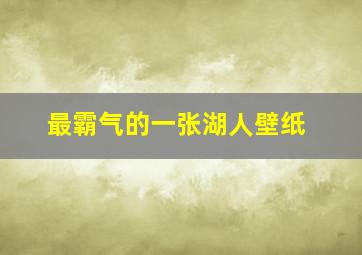 最霸气的一张湖人壁纸